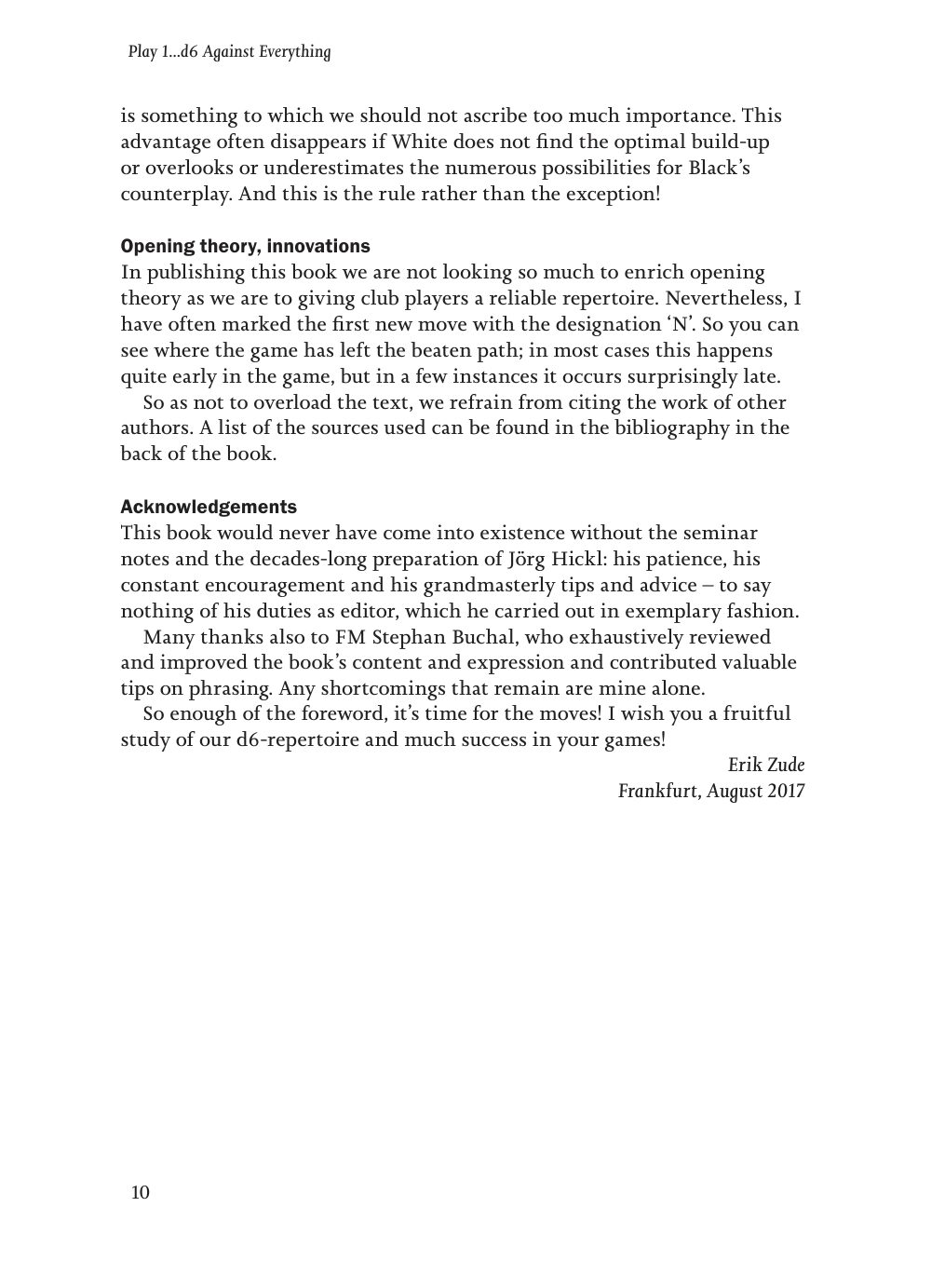 Play 1...d6 Against Everything

is something to which we should not ascribe too much importance. This advantage often disappears if White does not find the optimal build-up or overlooks or underestimates the numerous possibilities for Black's counterplay. And this is the rule rather than the exception!

Opening theory, innovations
In publishing this book we are not looking so much to enrich opening theory as we are to giving club players a reliable repertoire. Nevertheless, I have often marked the first new move with the designation 'N'. So you can see where the game has left the beaten path; in most cases this happens quite early in the game, but in a few instances it occurs surprisingly late.

So as not to overload the text, we refrain from citing the work of other authors. A list of the sources used can be found in the bibliography in the back of the book.

Acknowledgements
This book would never have come into existence without the seminar notes and the decades-long preparation of Jörg Hickl: his patience, his constant encouragement and his grandmasterly tips and advice – to say nothing of his duties as editor, which he carried out in exemplary fashion.

Many thanks also to FM Stephan Buchal, who exhaustively reviewed and improved the book's content and expression and contributed valuable tips on phrasing. Any shortcomings that remain are mine alone.

So enough of the foreword, it's time for the moves! I wish you a fruitful study of our d6-repertoire and much success in your games!

Erik Zude
Frankfurt, August 2017

10